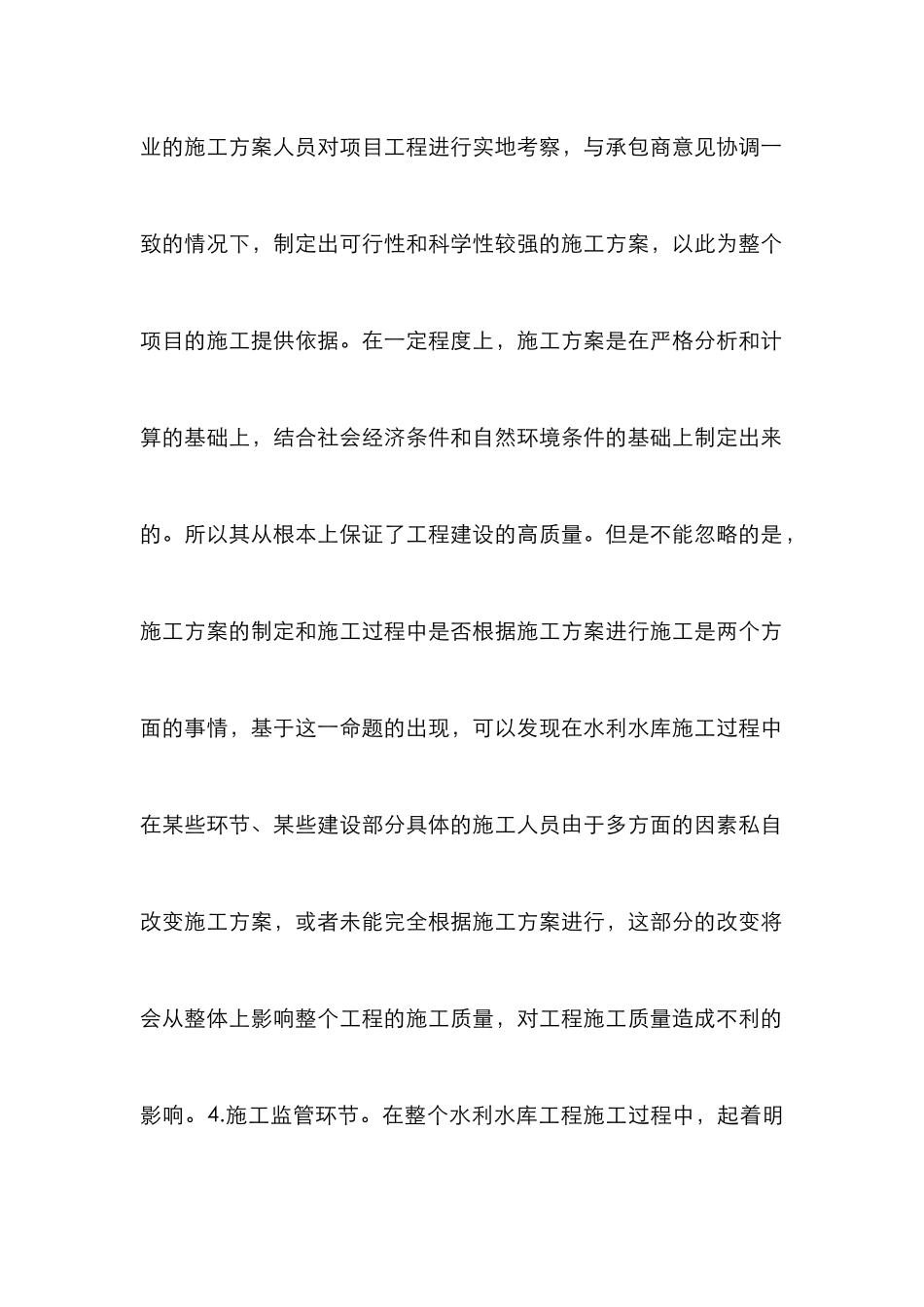 业的施工方案人员对项目工程进行实地考察，与承包商意见协调一致的情况下，制定出可行性和科学性较强的施工方案，以此为整个项目的施工提供依据。在一定程度上，施工方案是在严格分析和计算的基础上，结合社会经济条件和自然环境条件的基础上制定出来的。所以其从根本上保证了工程建设的高质量。但是不能忽略的是，施工方案的制定和施工过程中是否根据施工方案进行施工是两个方面的事情，基于这一命题的出现，可以发现在水利水库施工过程中在某些环节、某些建设部分具体的施工人员由于多方面的因素私自改变施工方案，或者未能完全根据施工方案进行，这部分的改变将会从整体上影响整个工程的施工质量，对工程施工质量造成不利的影响。4.施工监管环节。在整个水利水库工程施工过程中，起着明